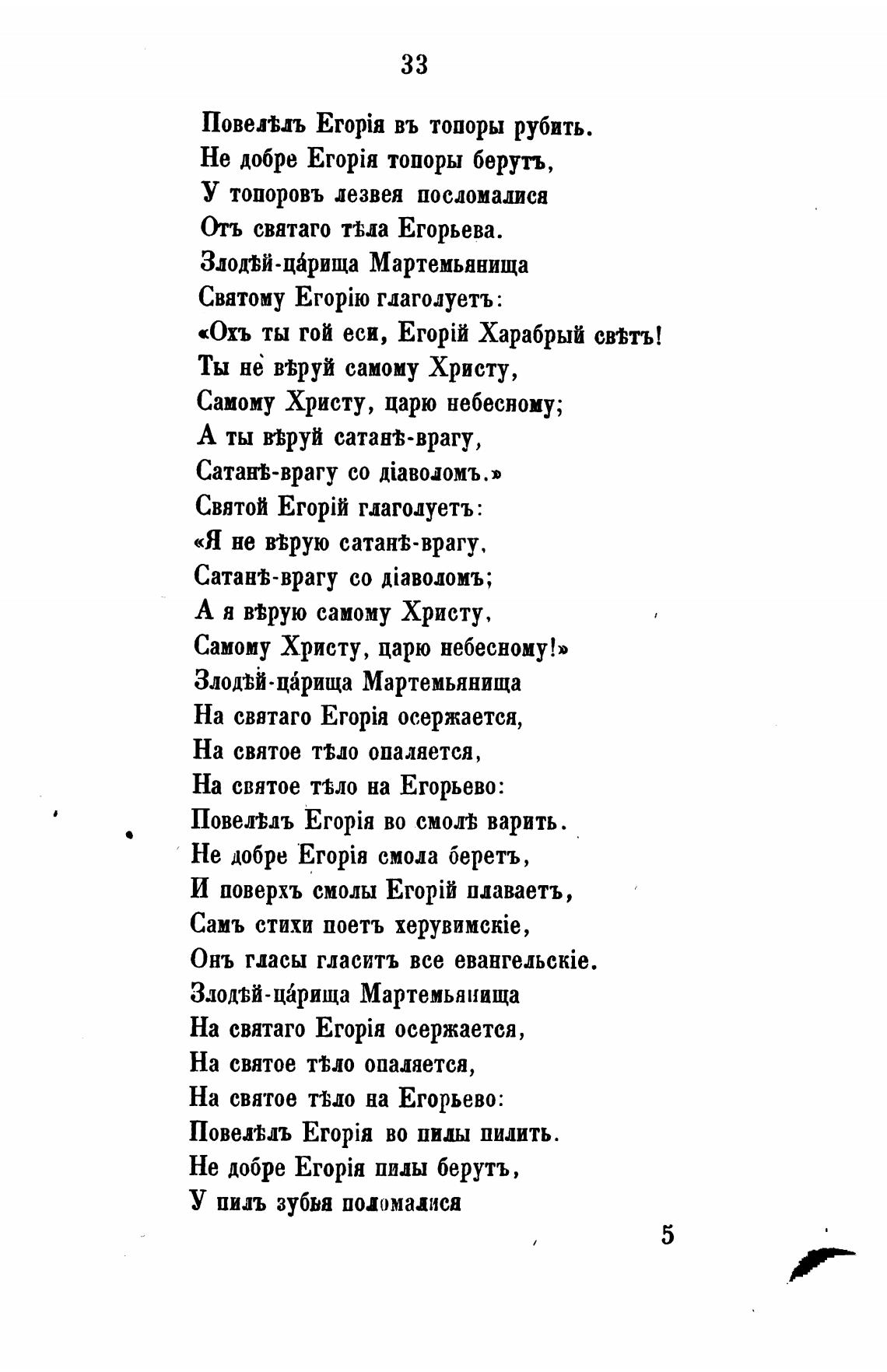 33

Повелѣлъ Егорія въ топоры рубить.
Не добре Егорія топоры берутъ,
У топоровъ лезвея посломалися
Отъ святаго тѣла Егорьева.
Злодѣй-ца́рища Мартемьянища
Святому Егорію глаголуетъ:
«Охъ ты гой еси, Егорій Харабрый свѣтъ!
Ты нѐ вѣруй самому Христу,
Самому Христу, царю небесному;
А ты вѣруй сатанѣ-врагу,
Сатанѣ-врагу со діаволомъ.»
Святой Егорій глаголуетъ:
«Я не вѣрую сатанѣ-врагу,
Сатанѣ-врагу со діаволомъ;
А я вѣрую самому Христу,
Самому Христу, царю небесному!»
Злодѣй-ца́рища Мартемьянища
На святаго Егорія осержается,
На святое тѣло опаляется,
На святое тѣло на Егорьево:
Повелѣлъ Егорія во смолѣ варить.
Не добре Егорія смола беретъ,
И поверхъ смолы Егорій плаваетъ,
Самъ стихи поетъ херувимскіе,
Онъ гласы гласитъ все евангельскіе.
Злодѣй-ца́рища Мартемьянища
На святаго Егорія осержается,
На святое тѣло опаляется,
На святое тѣло на Егорьево:
Повелѣлъ Егорія во пилы пилить.
Не добре Егорія пилы берутъ,
У пилъ зубья поломалися

5